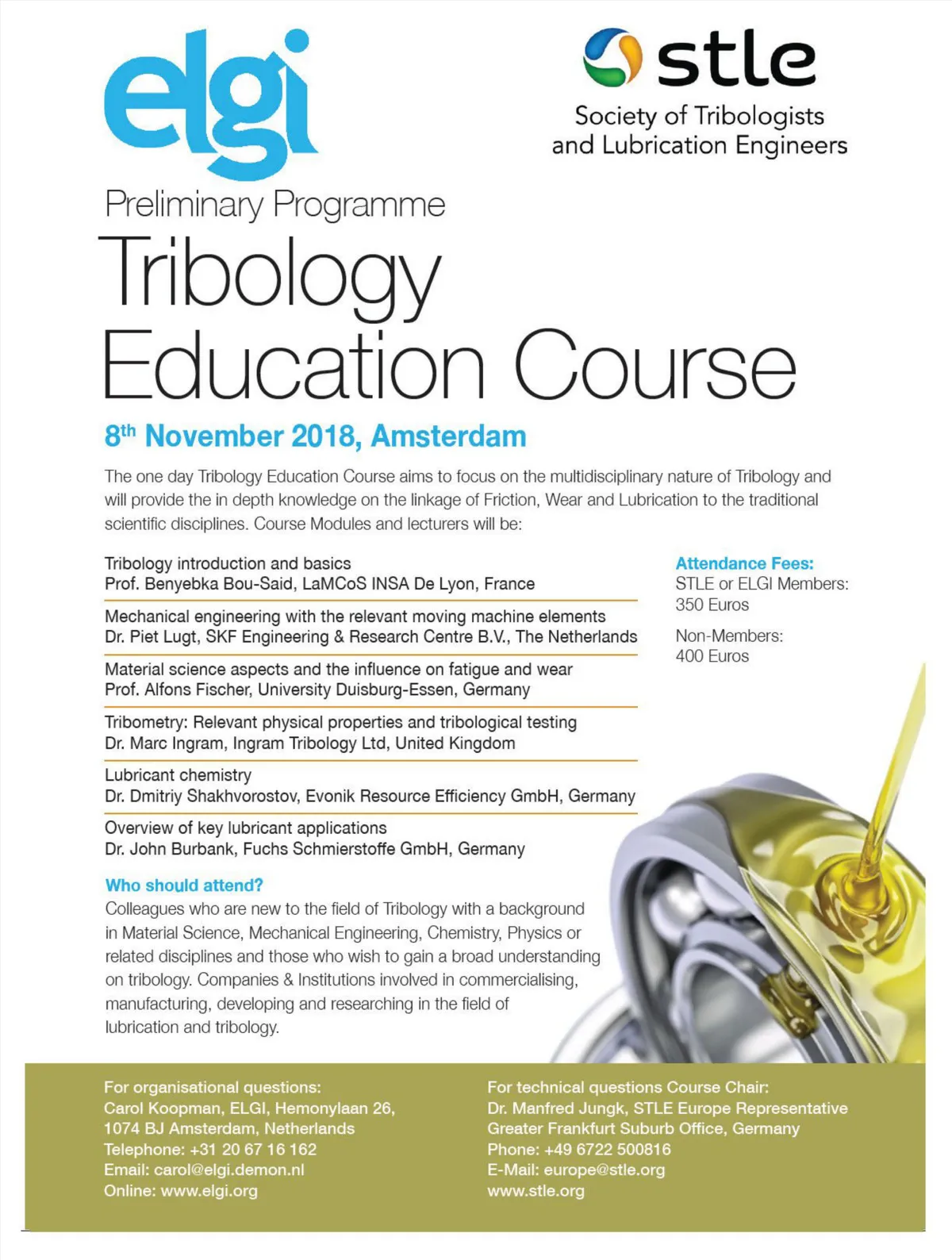 elgi

stle
Society of Tribologists and Lubrication Engineers

Preliminary Programme

Tribology Education Course

8th November 2018, Amsterdam

The one day Tribology Education Course aims to focus on the multidisciplinary nature of Tribology and will provide the in depth knowledge on the linkage of Friction, Wear and Lubrication to the traditional scientific disciplines. Course Modules and lecturers will be:

Tribology introduction and basics
Prof. Benyebka Bou-Said, LaMCoS INSA De Lyon, France

Mechanical engineering with the relevant moving machine elements
Dr. Piet Lugt, SKF Engineering & Research Centre B.V., The Netherlands

Material science aspects and the influence on fatigue and wear
Prof. Alfons Fischer, University Duisburg-Essen, Germany

Tribometry: Relevant physical properties and tribological testing
Dr. Marc Ingram, Ingram Tribology Ltd, United Kingdom

Lubricant chemistry
Dr. Dmitriy Shakhvorostov, Evonik Resource Efficiency GmbH, Germany

Overview of key lubricant applications
Dr. John Burbank, Fuchs Schmierstoffe GmbH, Germany

Attendance Fees:
STLE or ELGI Members:
350 Euros

Non-Members:
400 Euros

Who should attend?
Colleagues who are new to the field of Tribology with a background in Material Science, Mechanical Engineering, Chemistry, Physics or related disciplines and those who wish to gain a broad understanding on tribology. Companies & Institutions involved in commercialising, manufacturing, developing and researching in the field of lubrication and tribology.

For organisational questions:
Carol Koopman, ELGI, Hemonylaan 26,
1074 BJ Amsterdam, Netherlands
Telephone: +31 20 67 16 162
Email: carol@elgi.demon.nl
Online: www.elgi.org

For technical questions Course Chair:
Dr. Manfred Jungk, STLE Europe Representative
Greater Frankfurt Suburb Office, Germany
Phone: +49 6722 500816
E-Mail: europe@stle.org
www.stle.org